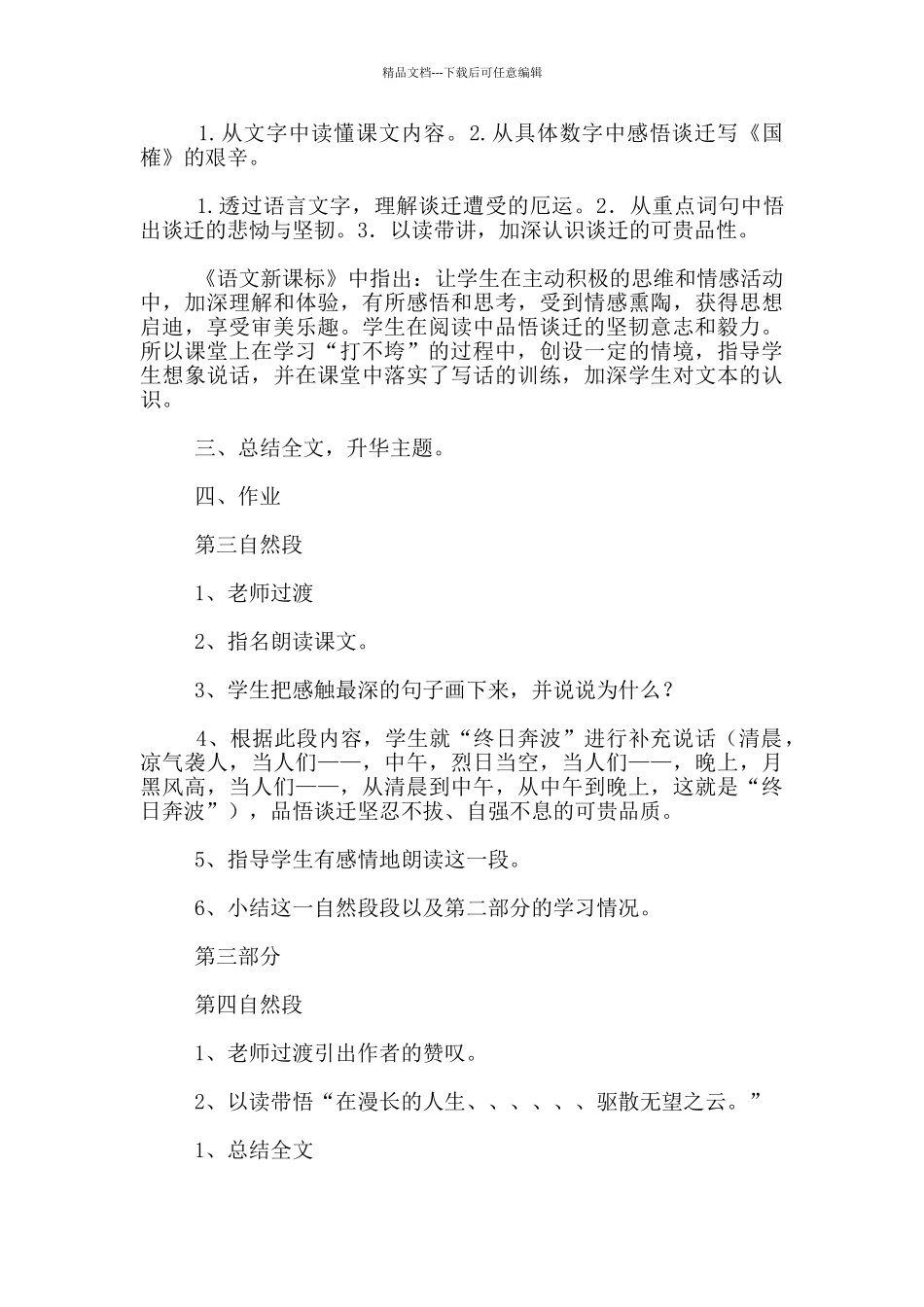 精品文档---下载后可任意编辑

1.从文字中读懂课文内容。2.从具体数字中感悟谈迁写《国榷》的艰辛。

1.透过语言文字，理解谈迁遭受的厄运。2．从重点词句中悟出谈迁的悲恸与坚韧。3．以读带讲，加深认识谈迁的可贵品性。

《语文新课标》中指出：让学生在主动积极的思维和情感活动中，加深理解和体验，有所感悟和思考，受到情感熏陶，获得思想启迪，享受审美乐趣。学生在阅读中品悟谈迁的坚韧意志和毅力。所以课堂上在学习“打不垮”的过程中，创设一定的情境，指导学生想象说话，并在课堂中落实了写话的训练，加深学生对文本的认识。

三、总结全文，升华主题。

四、作业

第三自然段

1、老师过渡

2、指名朗读课文。

3、学生把感触最深的句子画下来，并说说为什么？

4、根据此段内容，学生就“终日奔波”进行补充说话（清晨，凉气袭人，当人们——，中午，烈日当空，当人们——，晚上，月黑风高，当人们——，从清晨到中午，从中午到晚上，这就是“终日奔波”），品悟谈迁坚忍不拔、自强不息的可贵品质。

5、指导学生有感情地朗读这一段。

6、小结这一自然段段以及第二部分的学习情况。

第三部分

第四自然段

1、老师过渡引出作者的赞叹。

2、以读带悟“在漫长的人生、、、、、、驱散无望之云。”

1、总结全文